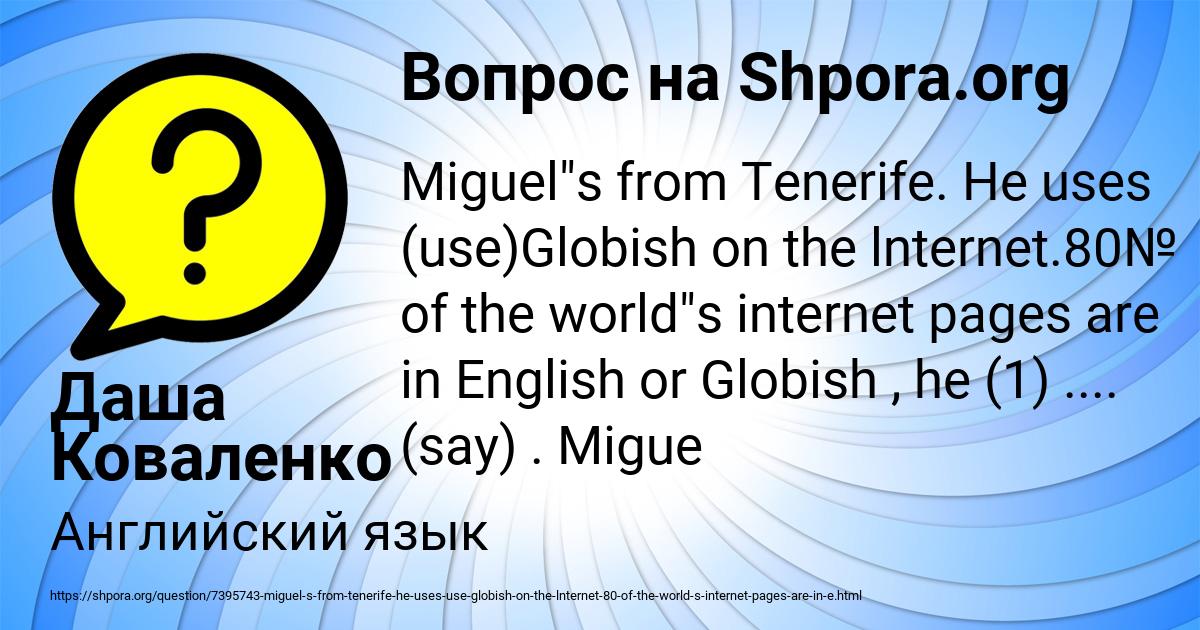 Вопрос на Shpora.org

Miguel"s from Tenerife. He uses (use)Globish on the lnternet.80№ of the world"s internet pages are in English or Globish , he (1) .... (say) . Migue

Даша Коваленко

Английский язык

https://shpora.org/question/7395743-miguel-s-from-tenerife-he-uses-use-globish-on-the-lnternet-80-of-the-world-s-internet-pages-are-in-e.html